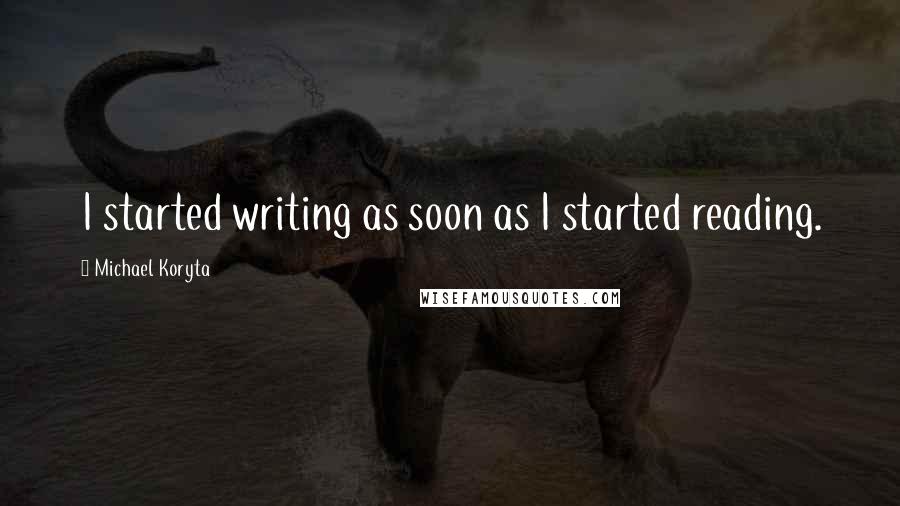 I started writing as soon as I started reading.

Michael Koryta

WISEFAMOUSQUOTES.COM